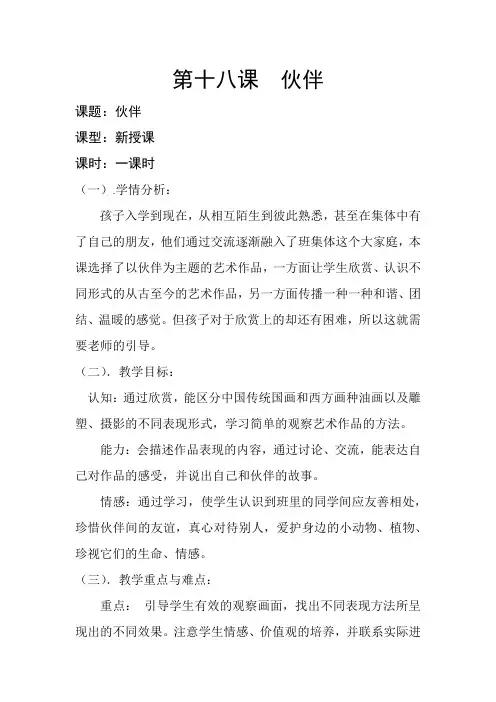 第十八课　伙伴

课题：伙伴

课型：新授课

课时：一课时

（一）.学情分析：

孩子入学到现在，从相互陌生到彼此熟悉，甚至在集体中有了自己的朋友，他们通过交流逐渐融入了班集体这个大家庭，本课选择了以伙伴为主题的艺术作品，一方面让学生欣赏、认识不同形式的从古至今的艺术作品，另一方面传播一种一种和谐、团结、温暖的感觉。但孩子对于欣赏上的却还有困难，所以这就需要老师的引导。

（二）. 教学目标：

认知：通过欣赏，能区分中国传统国画和西方画种油画以及雕塑、摄影的不同表现形式，学习简单的观察艺术作品的方法。

能力：会描述作品表现的内容，通过讨论、交流，能表达自己对作品的感受，并说出自己和伙伴的故事。

情感：通过学习，使学生认识到班里的同学间应友善相处，珍惜伙伴间的友谊，真心对待别人，爱护身边的小动物、植物、珍视它们的生命、情感。

（三）. 教学重点与难点：

重点：　引导学生有效的观察画面，找出不同表现方法所呈现出的不同效果。注意学生情感、价值观的培养，并联系实际进